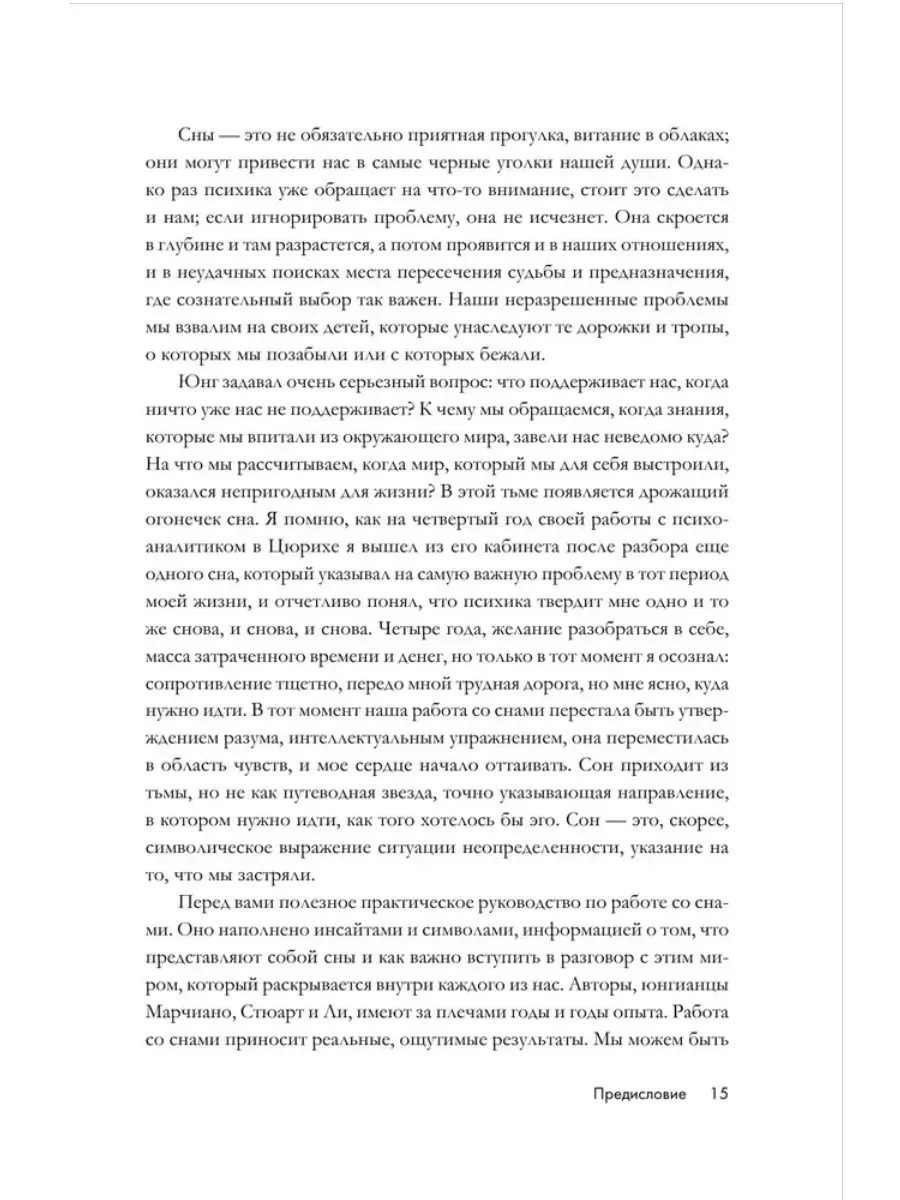 Сны — это не обязательно приятная прогулка, витание в облаках; они могут привести нас в самые черные уголки нашей души. Однако раз психика уже обращает на что-то внимание, стоит это сделать и нам; если игнорировать проблему, она не исчезнет. Она скроется в глубине и там разрастется, а потом проявится и в наших отношениях, и в неудачных поисках места пересечения судьбы и предназначения, где сознательный выбор так важен. Наши неразрешенные проблемы мы взвалим на своих детей, которые унаследуют те дорожки и тропы, о которых мы позабыли или с которых бежали.

Юнг задавал очень серьезный вопрос: что поддерживает нас, когда ничто уже нас не поддерживает? К чему мы обращаемся, когда знания, которые мы впитали из окружающего мира, завели нас неведомо куда? На что мы рассчитываем, когда мир, который мы для себя выстроили, оказался непригодным для жизни? В этой тьме появляется дрожащий огонечек сна. Я помню, как на четвертый год своей работы с психоаналитиком в Цюрихе я вышел из его кабинета после разбора еще одного сна, который указывал на самую важную проблему в тот период моей жизни, и отчетливо понял, что психика твердит мне одно и то же снова, и снова, и снова. Четыре года, желание разобраться в себе, масса затраченного времени и денег, но только в тот момент я осознал: сопротивление тщетно, передо мной трудная дорога, но мне ясно, куда нужно идти. В тот момент наша работа со снами перестала быть утверждением разума, интеллектуальным упражнением, она переместилась в область чувств, и мое сердце начало оттаивать. Сон приходит из тьмы, но не как путеводная звезда, точно указывающая направление, в котором нужно идти, как того хотелось бы эго. Сон — это, скорее, символическое выражение ситуации неопределенности, указание на то, что мы застряли.

Перед вами полезное практическое руководство по работе со снами. Оно наполнено инсайтами и символами, информацией о том, что представляют собой сны и как важно вступить в разговор с этим миром, который раскрывается внутри каждого из нас. Авторы, юнгианцы Марчиано, Стюарт и Ли, имеют за плечами годы и годы опыта. Работа со снами приносит реальные, ощутимые результаты. Мы можем быть

Предисловие 15